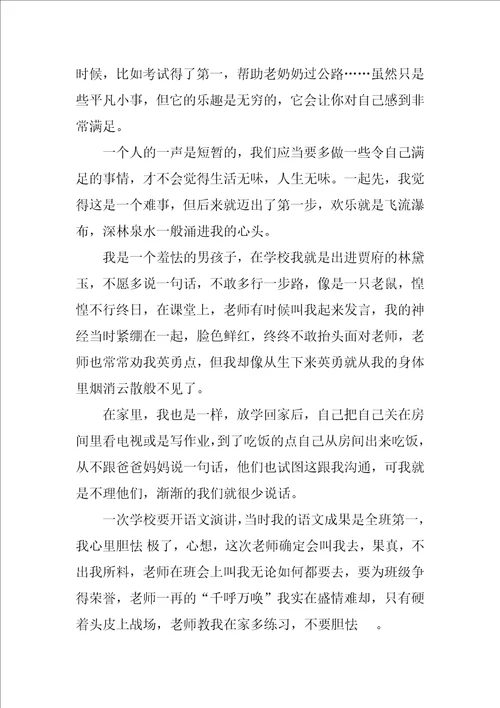 时候，比如考试得了第一，帮助老奶奶过公路……虽然只是些平凡小事，但它的乐趣是无穷的，它会让你对自己感到非常满足。

一个人的一声是短暂的，我们应当要多做一些令自己满足的事情，才不会觉得生活无味，人生无味。一起先，我觉得这是一个难事，但后来就迈出了第一步，欢乐就是飞流瀑布，深林泉水一般涌进我的心头。

我是一个羞怯的男孩子，在学校我就是出进贾府的林黛玉，不愿多说一句话，不敢多行一步路，像是一只老鼠，惶惶不行终日，在课堂上，老师有时候叫我起来发言，我的神经当时紧绷在一起，脸色鲜红，终终不敢抬头面对老师，老师也常常劝我英勇点，但我却像从生下来英勇就从我的身体里烟消云散般不见了。

在家里，我也是一样，放学回家后，自己把自己关在房间里看电视或是写作业，到了吃饭的点自己从房间出来吃饭，从不跟爸爸妈妈说一句话，他们也试图这跟我沟通，可我就是不理他们，渐渐的我们就很少说话。

一次学校要开语文演讲，当时我的语文成果是全班第一，我心里胆怯 极了，心想，这次老师确定会叫我去，果真，不出我所料，老师在班会上叫我无论如何都要去，要为班级争得荣誉，老师一再的“千呼万唤”我实在盛情难却，只有硬着头皮上战场，老师教我在家多练习，不要胆怯　。